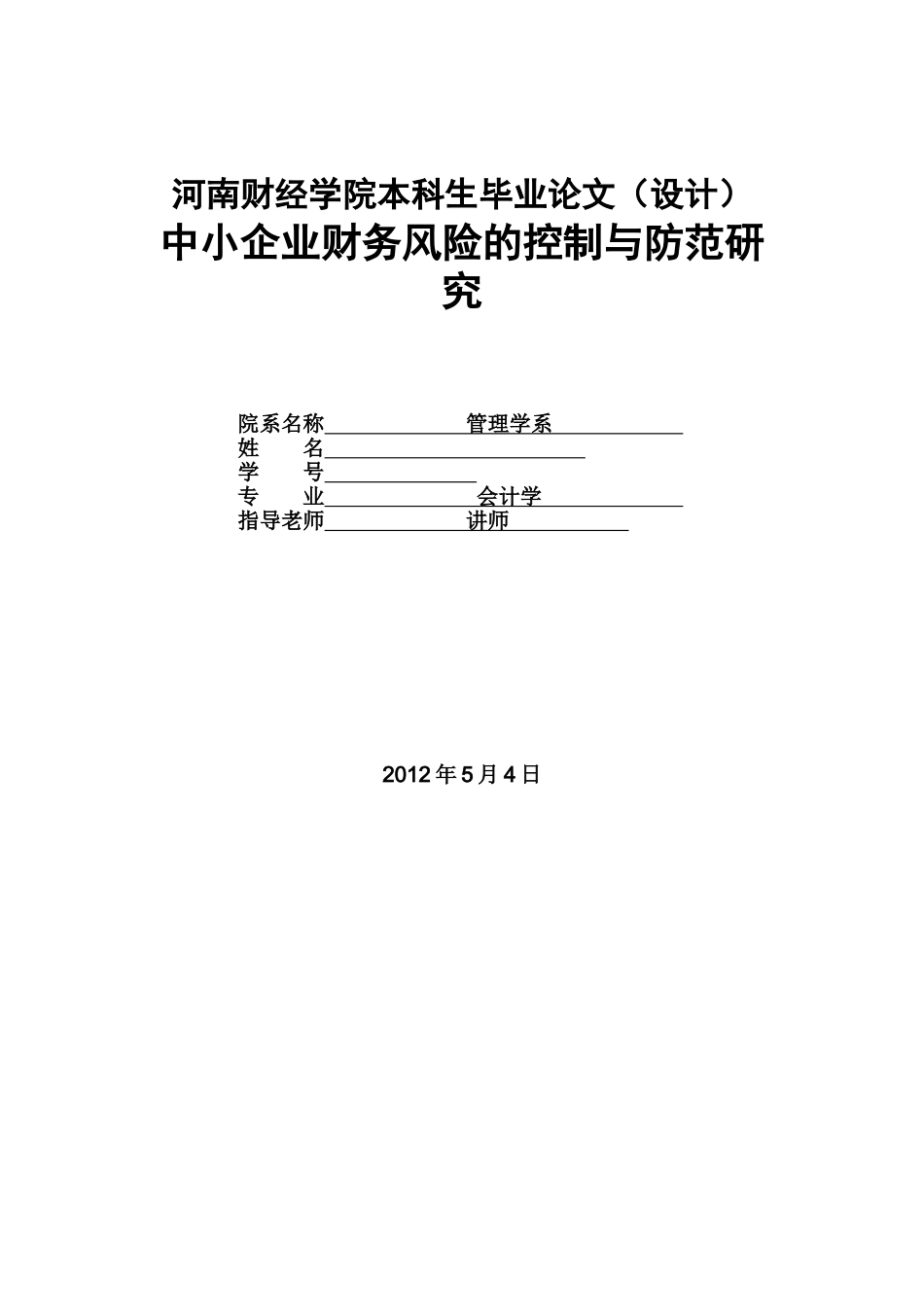 河南财经学院本科生毕业论文（设计）

中小企业财务风险的控制与防范研究

院系名称 管理学系
姓　　名
学　　号
专　　业 会计学
指导老师 讲师

2012 年 5 月 4 日